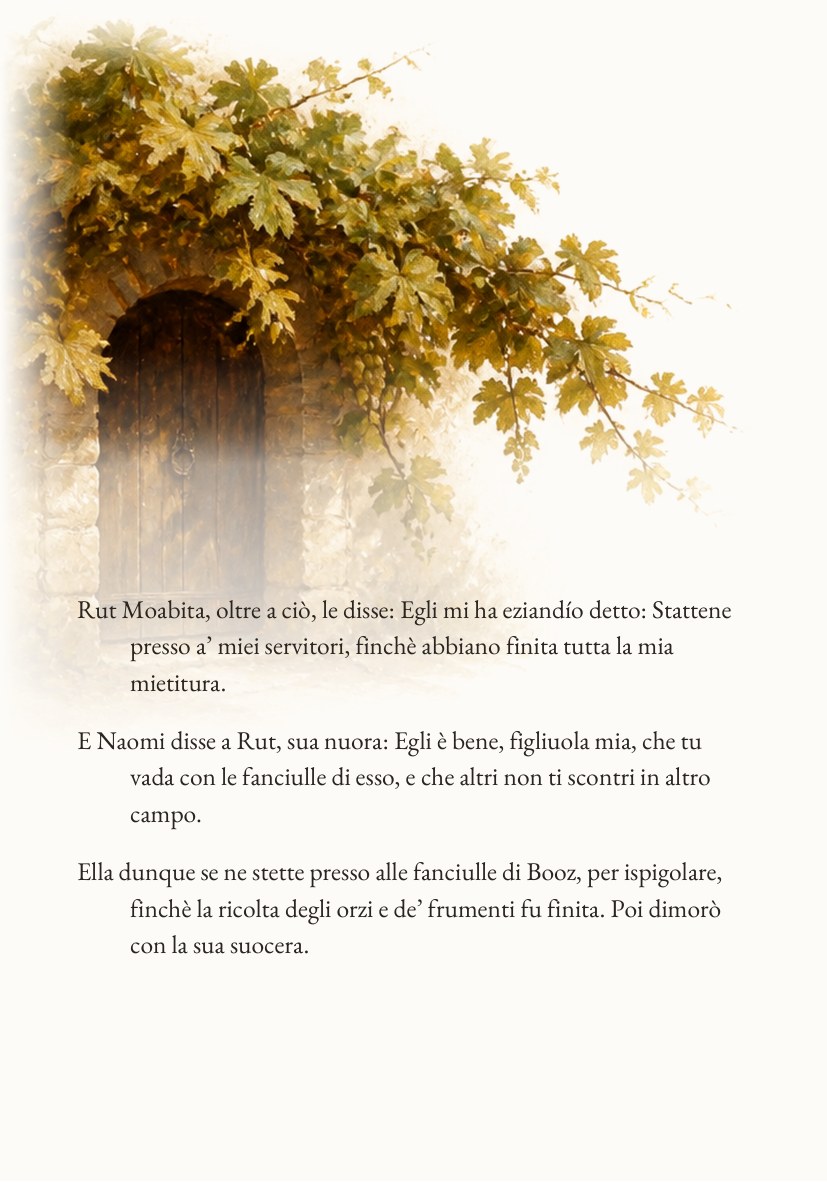 Rut Moabita, oltre a ciò, le disse: Egli mi ha eziandío detto: Stattene presso a' miei servitori, finchè abbiano finita tutta la mia mietitura.

E Naomi disse a Rut, sua nuora: Egli è bene, figliuola mia, che tu vada con le fanciulle di esso, e che altri non ti scontri in altro campo.

Ella dunque se ne stette presso alle fanciulle di Booz, per ispigolare, finchè la ricolta degli orzi e de' frumenti fu finita. Poi dimorò con la sua suocera.